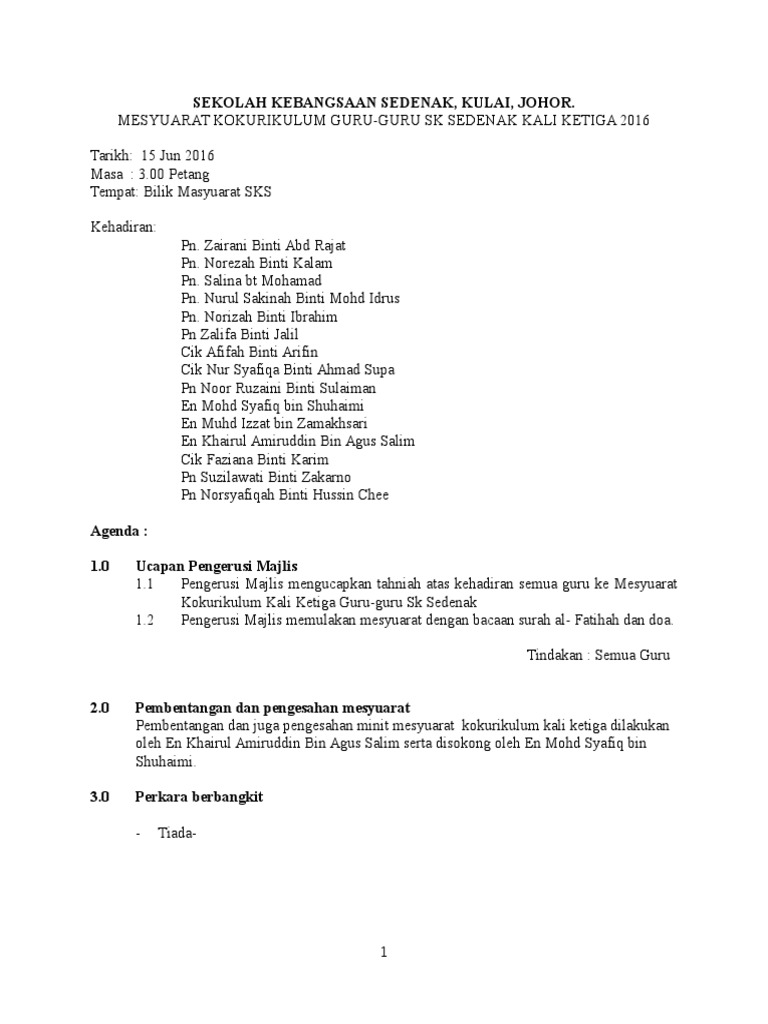 SEKOLAH KEBANGSAAN SEDENAK, KULAI, JOHOR.
MESYUARAT KOKURIKULUM GURU-GURU SK SEDENAK KALI KETIGA 2016

Tarikh: 15 Jun 2016
Masa : 3.00 Petang
Tempat: Bilik Masyuarat SKS

Kehadiran:
Pn. Zairani Binti Abd Rajat
Pn. Norezah Binti Kalam
Pn. Salina bt Mohamad
Pn. Nurul Sakinah Binti Mohd Idrus
Pn. Norizah Binti Ibrahim
Pn Zalifa Binti Jalil
Cik Afifah Binti Arifin
Cik Nur Syafiqa Binti Ahmad Supa
Pn Noor Ruzaini Binti Sulaiman
En Mohd Syafiq bin Shuhaimi
En Muhd Izzat bin Zamakhsari
En Khairul Amiruddin Bin Agus Salim
Cik Faziana Binti Karim
Pn Suzilawati Binti Zakarno
Pn Norsyafiqah Binti Hussin Chee

Agenda :

1.0 Ucapan Pengerusi Majlis
1.1 Pengerusi Majlis mengucapkan tahniah atas kehadiran semua guru ke Mesyuarat Kokurikulum Kali Ketiga Guru-guru Sk Sedenak
1.2 Pengerusi Majlis memulakan mesyuarat dengan bacaan surah al- Fatihah dan doa.

Tindakan : Semua Guru

2.0 Pembentangan dan pengesahan mesyuarat
Pembentangan dan juga pengesahan minit mesyuarat kokurikulum kali ketiga dilakukan oleh En Khairul Amiruddin Bin Agus Salim serta disokong oleh En Mohd Syafiq bin Shuhaimi.

3.0 Perkara berbangkit

- Tiada-

1